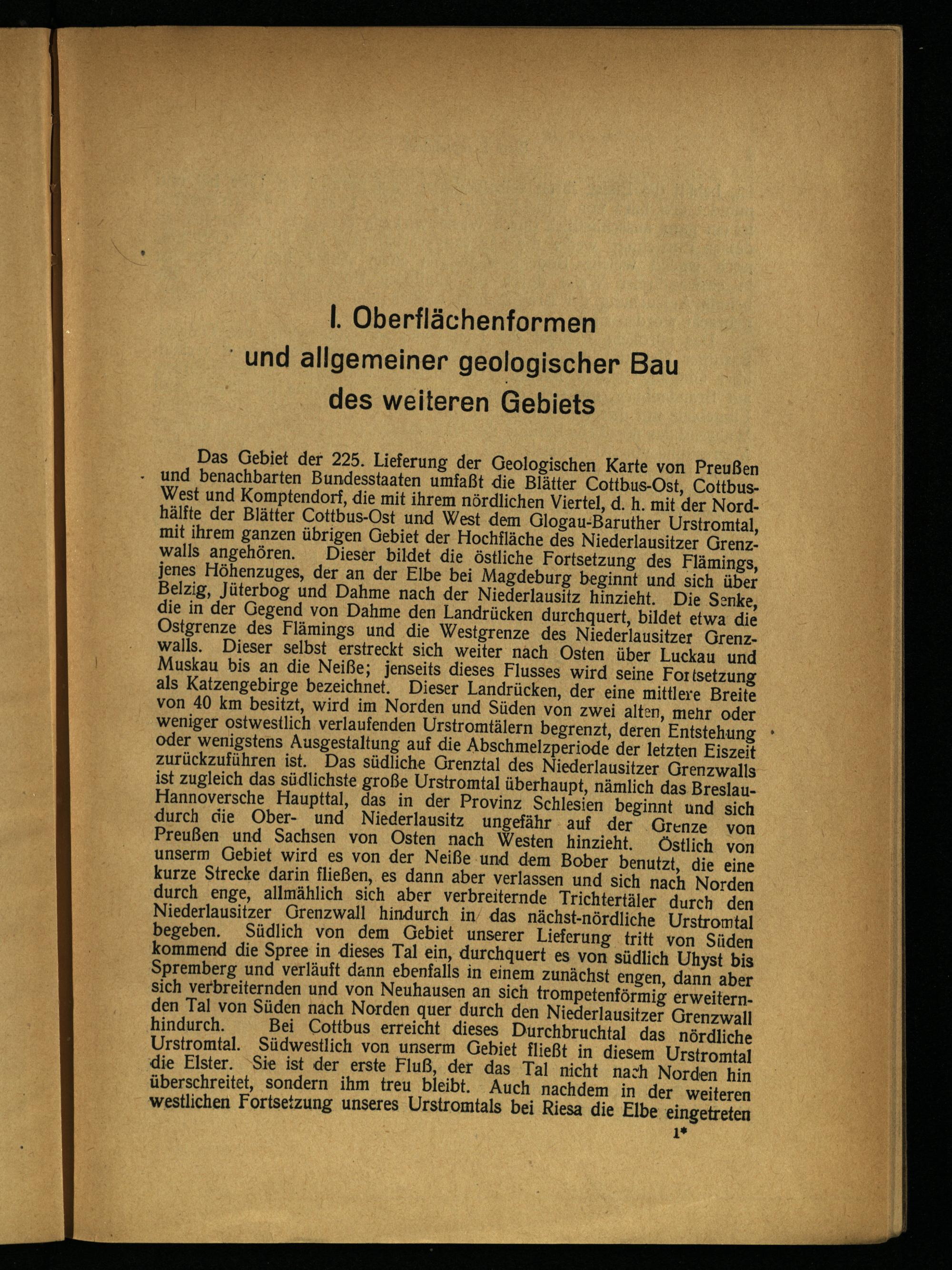 I. Oberflächenformen und allgemeiner geologischer Bau des weiteren Gebiets

Das Gebiet der 225. Lieferung der Geologischen Karte von Preußen und benachbarten Bundesstaaten umfaßt die Blätter Cottbus-Ost, Cottbus-West und Komptendorf, die mit ihrem nördlichen Viertel, d. h. mit der Nordhälfte der Blätter Cottbus-Ost und West dem Glogau-Baruther Urstromtal, mit ihrem ganzen übrigen Gebiet der Hochfläche des Niederlausitzer Grenzwalls angehören. Dieser bildet die östliche Fortsetzung des Flämings, jenes Höhenzuges, der an der Elbe bei Magdeburg beginnt und sich über Belzig, Jüterbog und Dahme nach der Niederlausitz hinzieht. Die Senke, die in der Gegend von Dahme den Landrücken durchquert, bildet etwa die Ostgrenze des Flämings und die Westgrenze des Niederlausitzer Grenzwalls. Dieser selbst erstreckt sich weiter nach Osten über Luckau und Muskau bis an die Neiße; jenseits dieses Flusses wird seine Fortsetzung als Katzengebirge bezeichnet. Dieser Landrücken, der eine mittlere Breite von 40 km besitzt, wird im Norden und Süden von zwei alten, mehr oder weniger ostwestlich verlaufenden Urstromtälern begrenzt, deren Entstehung oder wenigstens Ausgestaltung auf die Abschmelzperiode der letzten Eiszeit zurückzuführen ist. Das südliche Grenztal des Niederlausitzer Grenzwalls ist zugleich das südlichste große Urstromtal überhaupt, nämlich das Breslau-Hannoversche Haupttal, das in der Provinz Schlesien beginnt und sich durch die Ober- und Niederlausitz ungefähr auf der Grenze von Preußen und Sachsen von Osten nach Westen hinzieht. Östlich von unserm Gebiet wird es von der Neiße und dem Bober benutzt, die eine kurze Strecke darin fließen, es dann aber verlassen und sich nach Norden durch enge, allmählich sich aber verbreiternde Trichtertäler durch den Niederlausitzer Grenzwall hindurch in das nächst-nördliche Urstromtal begeben. Südlich von dem Gebiet unserer Lieferung tritt von Süden kommend die Spree in dieses Tal ein, durchquert es von südlich Uhyst bis Spremberg und verläuft dann ebenfalls in einem zunächst engen, dann aber sich verbreiternden und von Neuhausen an sich trompetenförmig erweiternden Tal von Süden nach Norden quer durch den Niederlausitzer Grenzwall hindurch. Bei Cottbus erreicht dieses Durchbruchtal das nördliche Urstromtal. Südwestlich von unserm Gebiet fließt in diesem Urstromtal die Elster. Sie ist der erste Fluß, der das Tal nicht nach Norden hin überschreitet, sondern ihm treu bleibt. Auch nachdem in der weiteren westlichen Fortsetzung unseres Urstromtals bei Riesa die Elbe eingetreten

1*